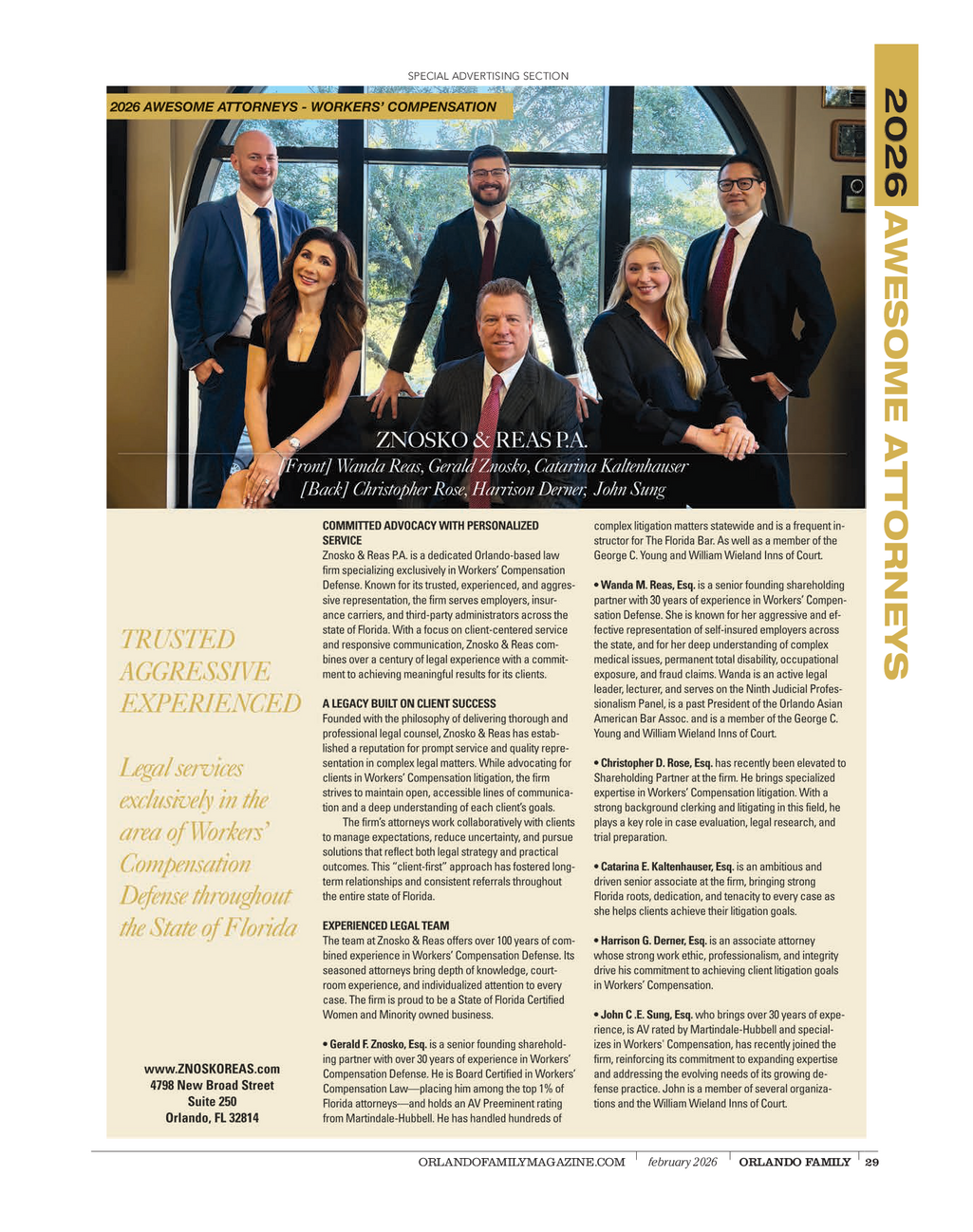 SPECIAL ADVERTISING SECTION

2026 AWESOME ATTORNEYS - WORKERS' COMPENSATION

2026 AWESOME ATTORNEYS

ZNOSKO & REAS P.A.

[Front] Wanda Reas, Gerald Znosko, Catarina Kaltenhauser
[Back] Christopher Rose, Harrison Derner, John Sung

TRUSTED
AGGRESSIVE
EXPERIENCED

Legal services exclusively in the area of Workers' Compensation Defense throughout the State of Florida

www.ZNOSKOREAS.com
4798 New Broad Street
Suite 250
Orlando, FL 32814

COMMITTED ADVOCACY WITH PERSONALIZED SERVICE
Znosko & Reas P.A. is a dedicated Orlando-based law firm specializing exclusively in Workers' Compensation Defense. Known for its trusted, experienced, and aggressive representation, the firm serves employers, insurance carriers, and third-party administrators across the state of Florida. With a focus on client-centered service and responsive communication, Znosko & Reas combines over a century of legal experience with a commitment to achieving meaningful results for its clients.

A LEGACY BUILT ON CLIENT SUCCESS
Founded with the philosophy of delivering thorough and professional legal counsel, Znosko & Reas has established a reputation for prompt service and quality representation in complex legal matters. While advocating for clients in Workers' Compensation litigation, the firm strives to maintain open, accessible lines of communication and a deep understanding of each client's goals.

The firm's attorneys work collaboratively with clients to manage expectations, reduce uncertainty, and pursue solutions that reflect both legal strategy and practical outcomes. This "client-first" approach has fostered long-term relationships and consistent referrals throughout the entire state of Florida.

EXPERIENCED LEGAL TEAM
The team at Znosko & Reas offers over 100 years of combined experience in Workers' Compensation Defense. Its seasoned attorneys bring depth of knowledge, courtroom experience, and individualized attention to every case. The firm is proud to be a State of Florida Certified Women and Minority owned business.

• Gerald F. Znosko, Esq. is a senior founding shareholding partner with over 30 years of experience in Workers' Compensation Defense. He is Board Certified in Workers' Compensation Law—placing him among the top 1% of Florida attorneys—and holds an AV Preeminent rating from Martindale-Hubbell. He has handled hundreds of complex litigation matters statewide and is a frequent instructor for The Florida Bar. As well as a member of the George C. Young and William Wieland Inns of Court.

• Wanda M. Reas, Esq. is a senior founding shareholding partner with 30 years of experience in Workers' Compensation Defense. She is known for her aggressive and effective representation of self-insured employers across the state, and for her deep understanding of complex medical issues, permanent total disability, occupational exposure, and fraud claims. Wanda is an active legal leader, lecturer, and serves on the Ninth Judicial Professionalism Panel, is a past President of the Orlando Asian American Bar Assoc. and is a member of the George C. Young and William Wieland Inns of Court.

• Christopher D. Rose, Esq. has recently been elevated to Shareholding Partner at the firm. He brings specialized expertise in Workers' Compensation litigation. With a strong background clerking and litigating in this field, he plays a key role in case evaluation, legal research, and trial preparation.

• Catarina E. Kaltenhauser, Esq. is an ambitious and driven senior associate at the firm, bringing strong Florida roots, dedication, and tenacity to every case as she helps clients achieve their litigation goals.

• Harrison G. Derner, Esq. is an associate attorney whose strong work ethic, professionalism, and integrity drive his commitment to achieving client litigation goals in Workers' Compensation.

• John C .E. Sung, Esq. who brings over 30 years of experience, is AV rated by Martindale-Hubbell and specializes in Workers' Compensation, has recently joined the firm, reinforcing its commitment to expanding expertise and addressing the evolving needs of its growing defense practice. John is a member of several organizations and the William Wieland Inns of Court.

ORLANDOFAMILYMAGAZINE.COM | february 2026 | ORLANDO FAMILY | 29